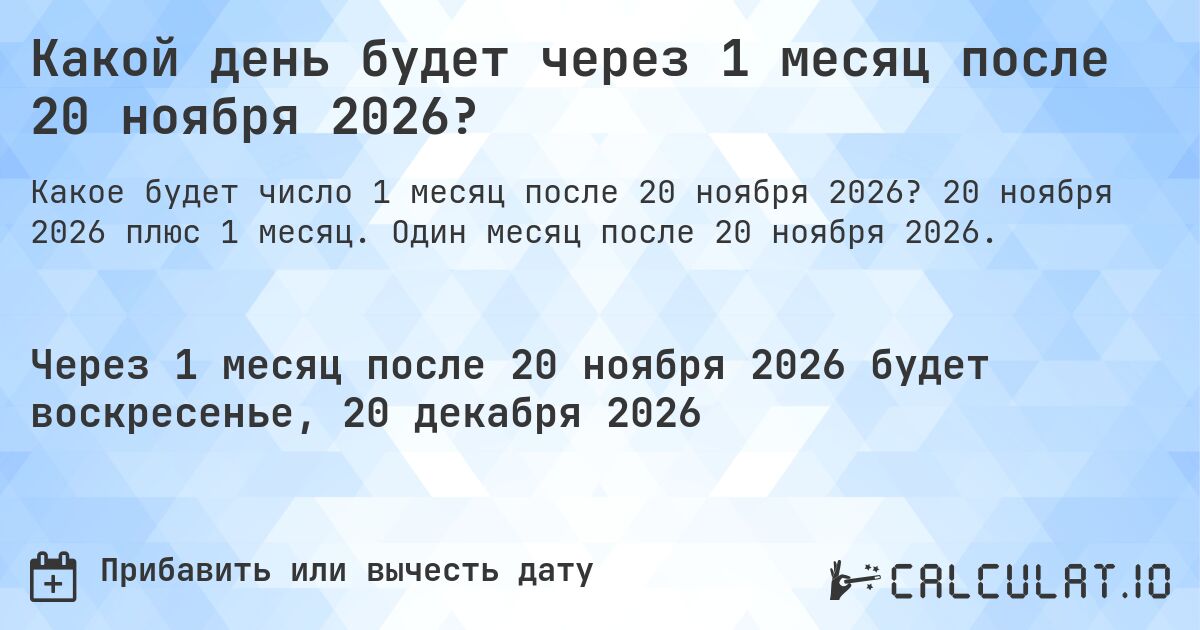 Какой день будет через 1 месяц после 20 ноября 2026?

Какое будет число 1 месяц после 20 ноября 2026? 20 ноября 2026 плюс 1 месяц. Один месяц после 20 ноября 2026.

Через 1 месяц после 20 ноября 2026 будет воскресенье, 20 декабря 2026

Прибавить или вычесть дату

CALCULAT.IO